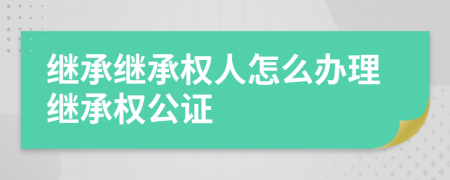 继承继承权人怎么办理继承权公证